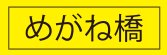 めがね橋